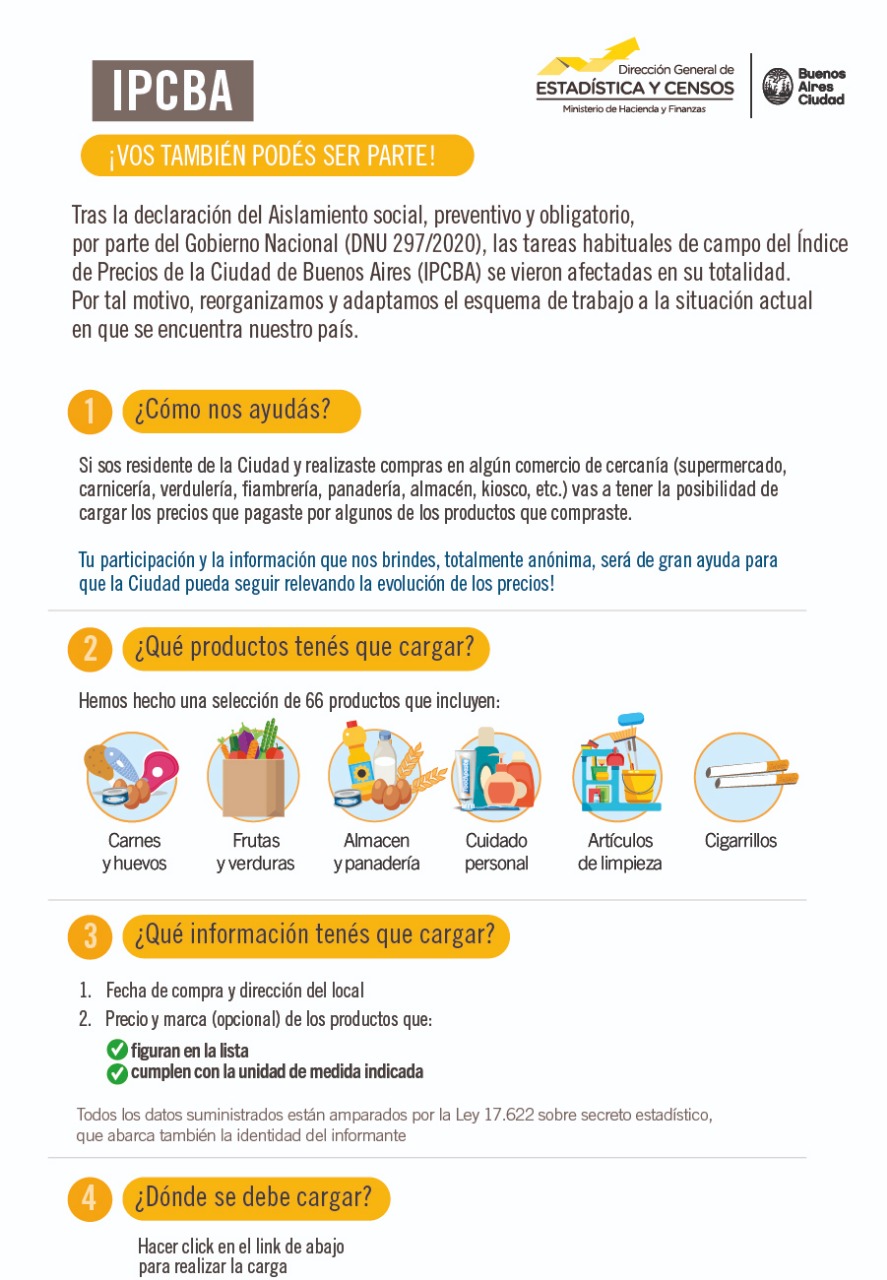 IPCBA

Dirección General de
ESTADÍSTICA Y CENSOS
Ministerio de Hacienda y Finanzas

Buenos Aires Ciudad

¡VOS TAMBIÉN PODÉS SER PARTE!

Tras la declaración del Aislamiento social, preventivo y obligatorio, por parte del Gobierno Nacional (DNU 297/2020), las tareas habituales de campo del Índice de Precios de la Ciudad de Buenos Aires (IPCBA) se vieron afectadas en su totalidad. Por tal motivo, reorganizamos y adaptamos el esquema de trabajo a la situación actual en que se encuentra nuestro país.

1 ¿Cómo nos ayudás?

Si sos residente de la Ciudad y realizaste compras en algún comercio de cercanía (supermercado, carnicería, verdulería, fiambrería, panadería, almacén, kiosco, etc.) vas a tener la posibilidad de cargar los precios que pagaste por algunos de los productos que compraste.

Tu participación y la información que nos brindes, totalmente anónima, será de gran ayuda para que la Ciudad pueda seguir relevando la evolución de los precios!

2 ¿Qué productos tenés que cargar?

Hemos hecho una selección de 66 productos que incluyen:

Carnes y huevos

Frutas y verduras

Almacen y panadería

Cuidado personal

Artículos de limpieza

Cigarrillos

3 ¿Qué información tenés que cargar?

1. Fecha de compra y dirección del local
2. Precio y marca (opcional) de los productos que:
figuran en la lista
cumplen con la unidad de medida indicada

Todos los datos suministrados están amparados por la Ley 17.622 sobre secreto estadístico, que abarca también la identidad del informante

4 ¿Dónde se debe cargar?

Hacer click en el link de abajo para realizar la carga